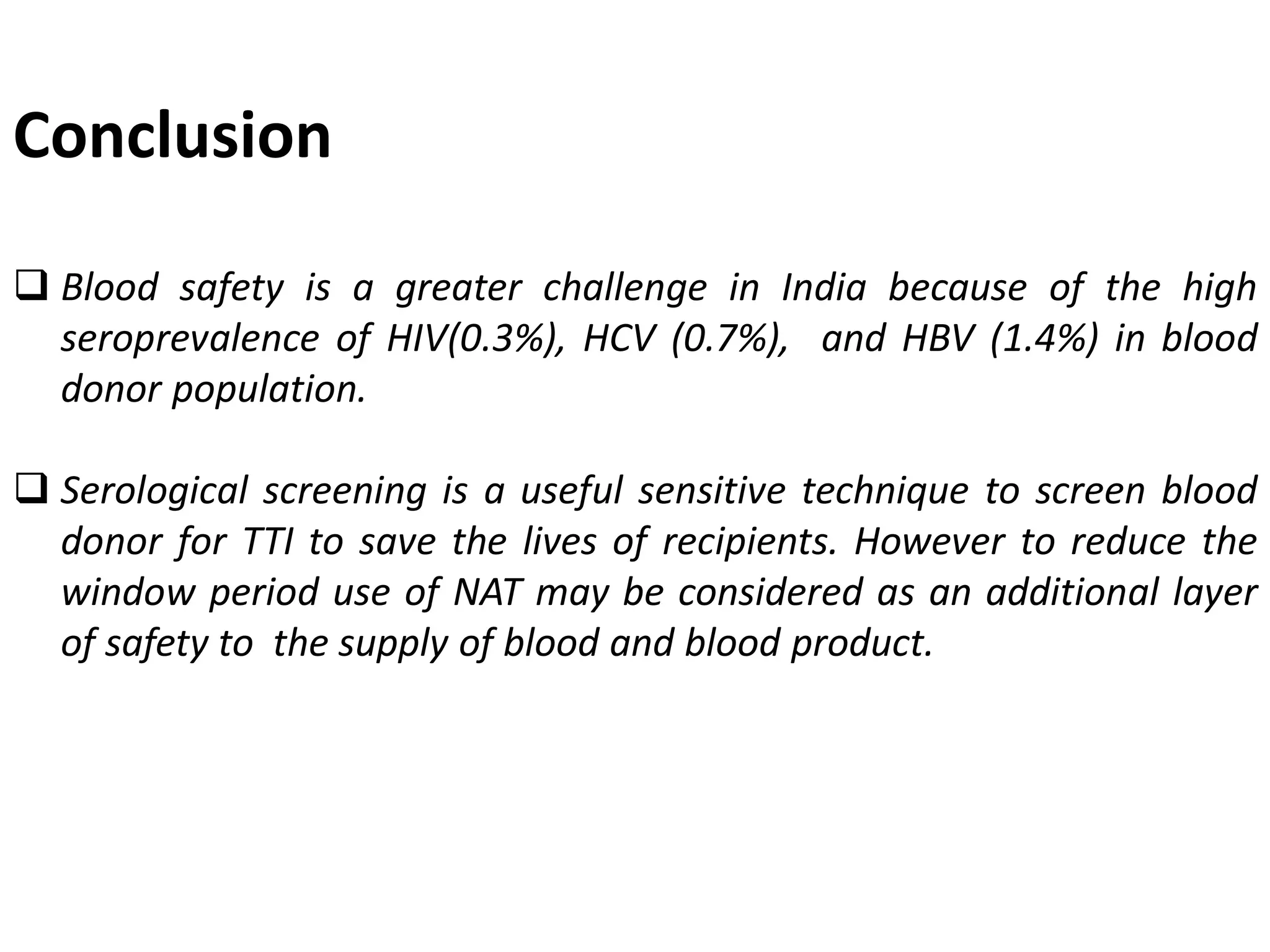 Conclusion

❑ Blood safety is a greater challenge in India because of the high seroprevalence of HIV(0.3%), HCV (0.7%), and HBV (1.4%) in blood donor population.

❑ Serological screening is a useful sensitive technique to screen blood donor for TTI to save the lives of recipients. However to reduce the window period use of NAT may be considered as an additional layer of safety to the supply of blood and blood product.